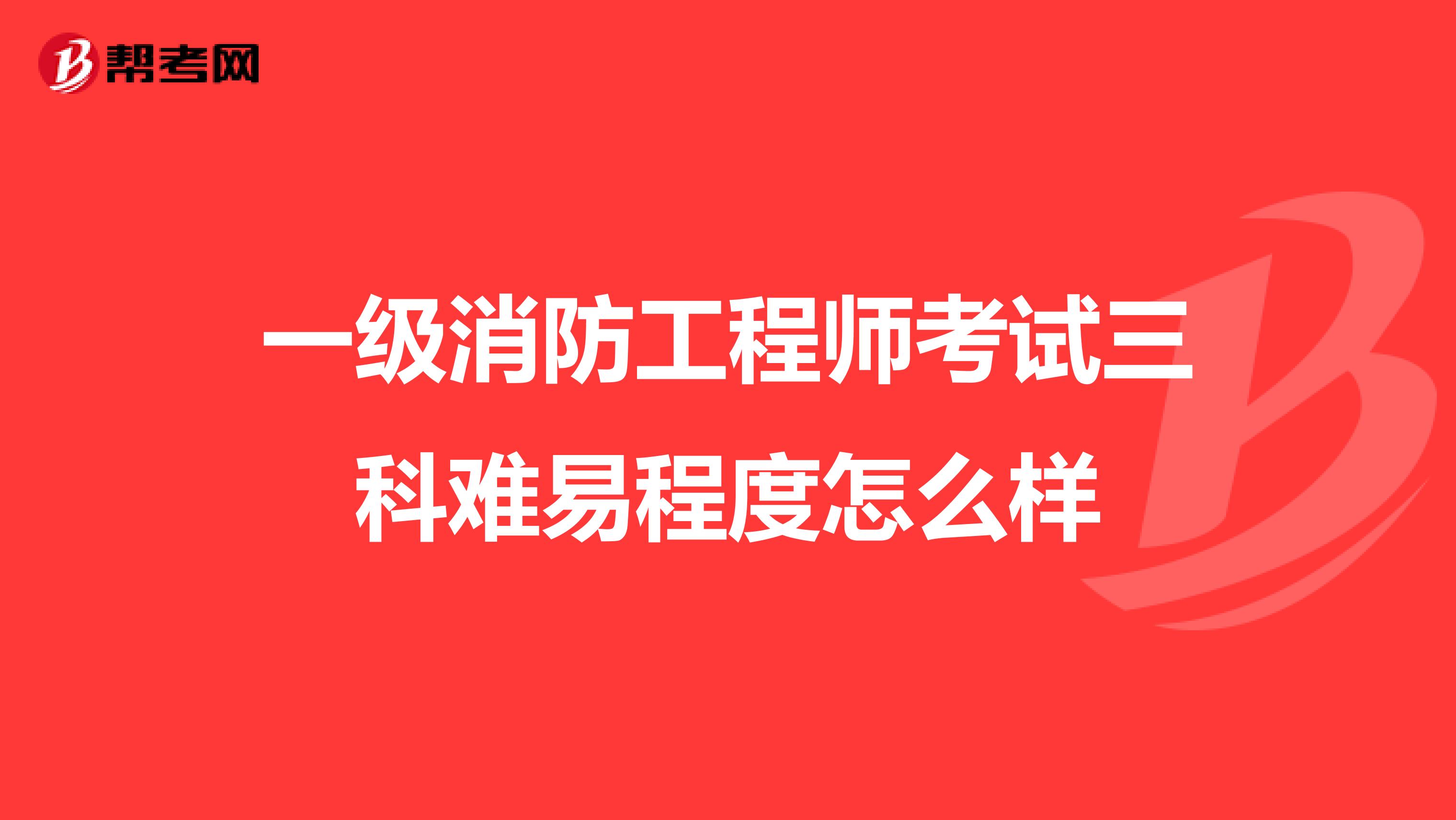 帮考网

一级消防工程师考试三科难易程度怎么样